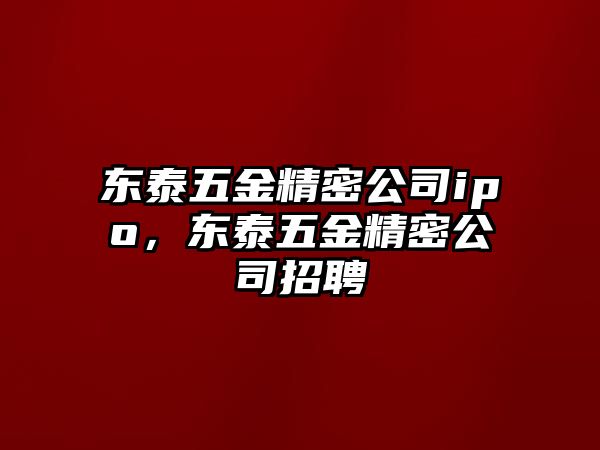 东泰五金精密公司ipo，东泰五金精密公司招聘